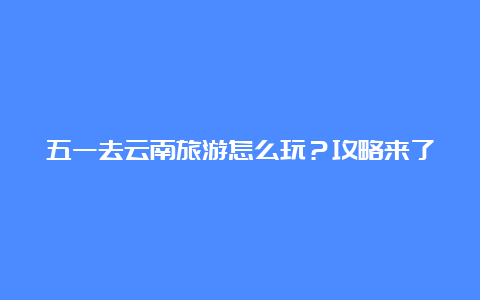 五一去云南旅游怎么玩？攻略来了